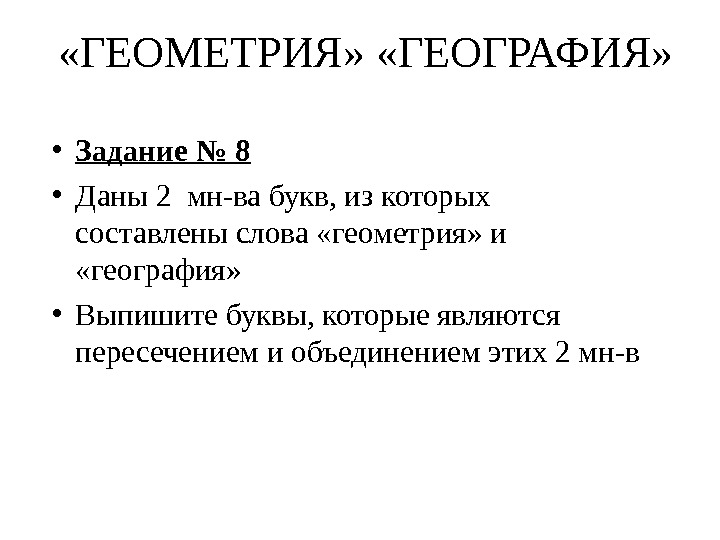 «ГЕОМЕТРИЯ» «ГЕОГРАФИЯ»

• Задание № 8

• Даны 2 мн-ва букв, из которых составлены слова «геометрия» и «география»

• Выпишите буквы, которые являются пересечением и объединением этих 2 мн-в